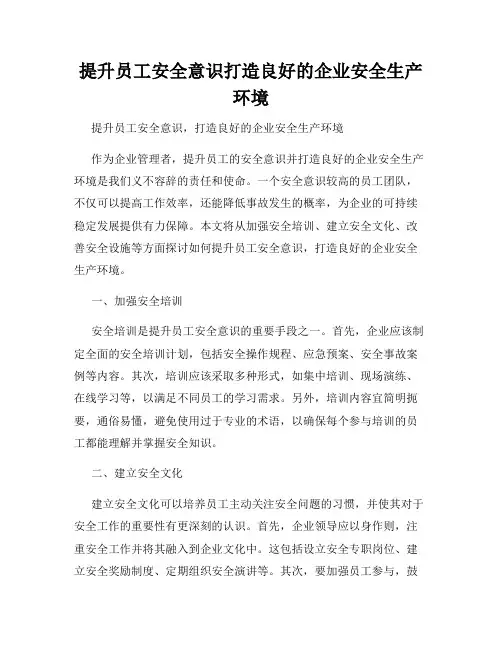 提升员工安全意识打造良好的企业安全生产环境

提升员工安全意识，打造良好的企业安全生产环境

作为企业管理者，提升员工的安全意识并打造良好的企业安全生产环境是我们义不容辞的责任和使命。一个安全意识较高的员工团队，不仅可以提高工作效率，还能降低事故发生的概率，为企业的可持续稳定发展提供有力保障。本文将从加强安全培训、建立安全文化、改善安全设施等方面探讨如何提升员工安全意识，打造良好的企业安全生产环境。

一、加强安全培训

安全培训是提升员工安全意识的重要手段之一。首先，企业应该制定全面的安全培训计划，包括安全操作规程、应急预案、安全事故案例等内容。其次，培训应该采取多种形式，如集中培训、现场演练、在线学习等，以满足不同员工的学习需求。另外，培训内容宜简明扼要，通俗易懂，避免使用过于专业的术语，以确保每个参与培训的员工都能理解并掌握安全知识。

二、建立安全文化

建立安全文化可以培养员工主动关注安全问题的习惯，并使其对于安全工作的重要性有更深刻的认识。首先，企业领导应以身作则，注重安全工作并将其融入到企业文化中。这包括设立安全专职岗位、建立安全奖励制度、定期组织安全演讲等。其次，要加强员工参与，鼓